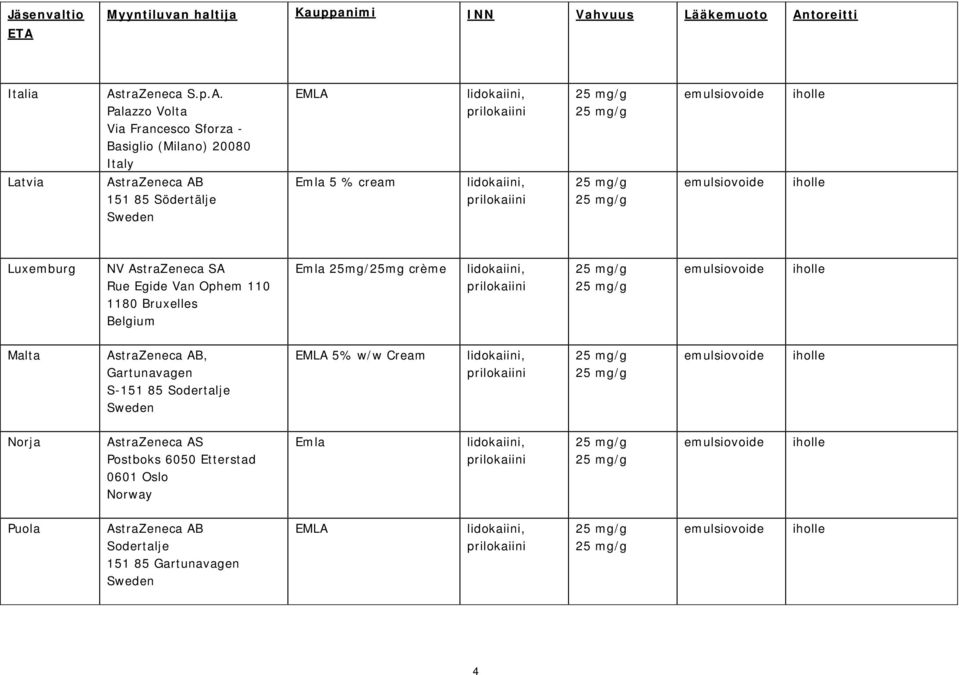 | Jäsenvaltio ETA | Myyntiluvan haltija | Kauppanimi | INN | Vahvuus | Lääkemuoto | Antoreitti |
|---|---|---|---|---|---|---|
| Italia | AstraZeneca S.p.A. Palazzo Volta Via Francesco Sforza - Basiglio (Milano) 20080 Italy | EMLA | lidokaiini, prilokaiini | 25 mg/g 25 mg/g | emulsiovoide | iholle |
| Latvia | AstraZeneca AB 151 85 Södertälje Sweden | Emla 5 % cream | lidokaiini, prilokaiini | 25 mg/g 25 mg/g | emulsiovoide | iholle |
| Luxemburg | NV AstraZeneca SA Rue Egide Van Ophem 110 1180 Bruxelles Belgium | Emla 25mg/25mg crème | lidokaiini, prilokaiini | 25 mg/g 25 mg/g | emulsiovoide | iholle |
| Malta | AstraZeneca AB, Gartunavagen S-151 85 Sodertalje Sweden | EMLA 5% w/w Cream | lidokaiini, prilokaiini | 25 mg/g 25 mg/g | emulsiovoide | iholle |
| Norja | AstraZeneca AS Postboks 6050 Etterstad 0601 Oslo Norway | Emla | lidokaiini, prilokaiini | 25 mg/g 25 mg/g | emulsiovoide | iholle |
| Puola | AstraZeneca AB Sodertalje 151 85 Gartunavagen Sweden | EMLA | lidokaiini, prilokaiini | 25 mg/g 25 mg/g | emulsiovoide | iholle |

4